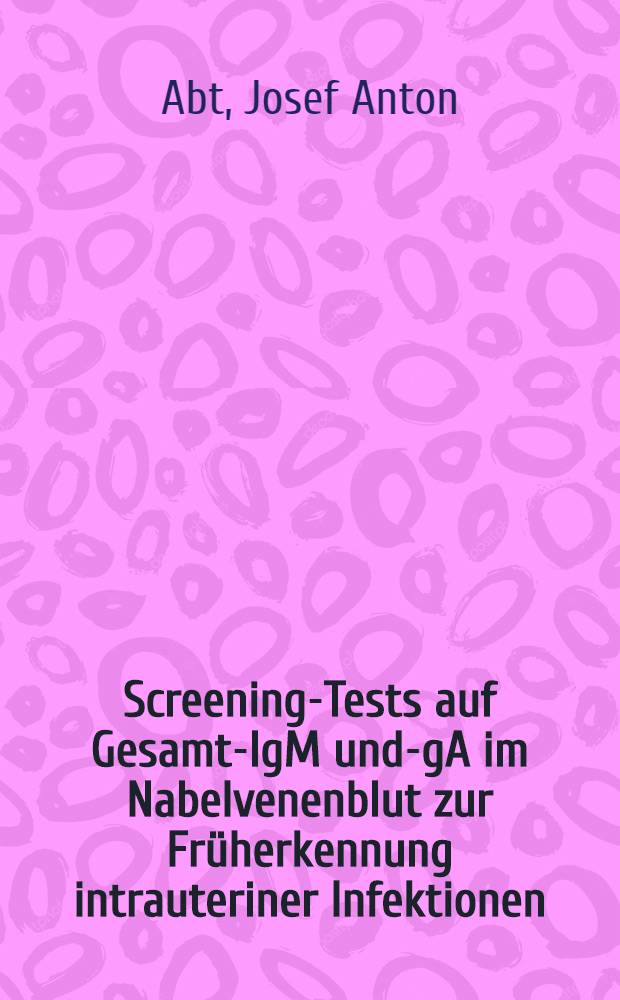 Abt, Josef Anton

Screening-Tests auf Gesamt-IgM und-gA im Nabelvenenblut zur Früherkennung intrauteriner Infektionen